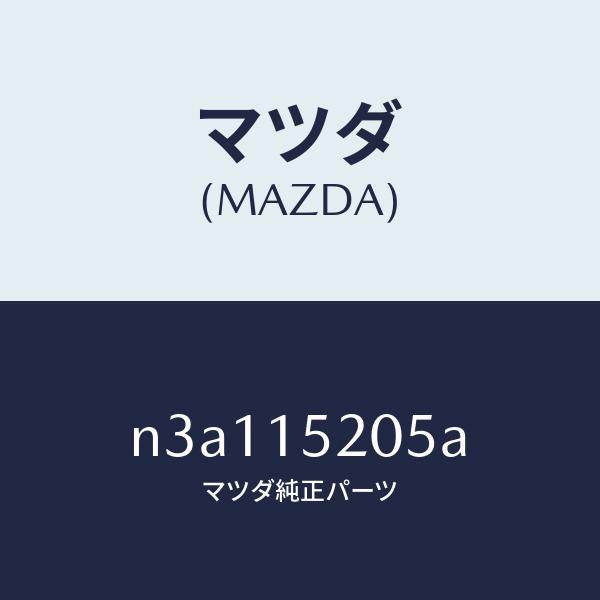 マツダ
(MAZDA)

n3a115205a
マツダ純正パーツ